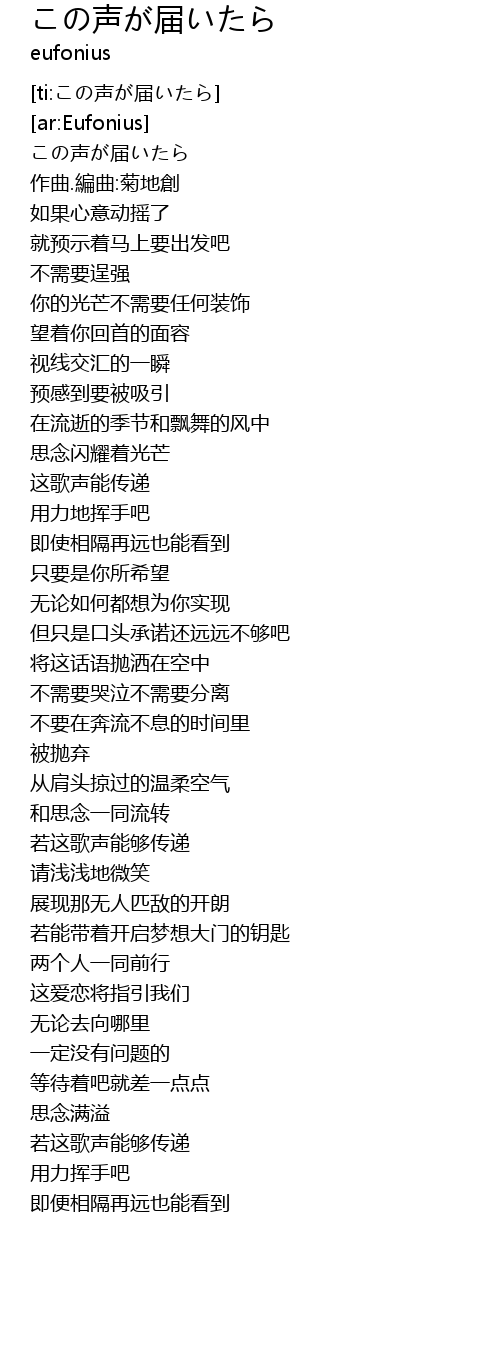 この声が届いたら
eufonius

[ti:この声が届いたら]
[ar:Eufonius]
この声が届いたら
作曲.編曲:菊地創
如果心意动摇了
就预示着马上要出发吧
不需要逞强
你的光芒不需要任何装饰
望着你回首的面容
视线交汇的一瞬
预感到要被吸引
在流逝的季节和飘舞的风中
思念闪耀着光芒
这歌声能传递
用力地挥手吧
即使相隔再远也能看到
只要是你所希望
无论如何都想为你实现
但只是口头承诺还远远不够吧
将这话语抛洒在空中
不需要哭泣不需要分离
不要在奔流不息的时间里
被抛弃
从肩头掠过的温柔空气
和思念一同流转
若这歌声能够传递
请浅浅地微笑
展现那无人匹敌的开朗
若能带着开启梦想大门的钥匙
两个人一同前行
这爱恋将指引我们
无论去向哪里
一定没有问题的
等待着吧就差一点点
思念满溢
若这歌声能够传递
用力挥手吧
即便相隔再远也能看到